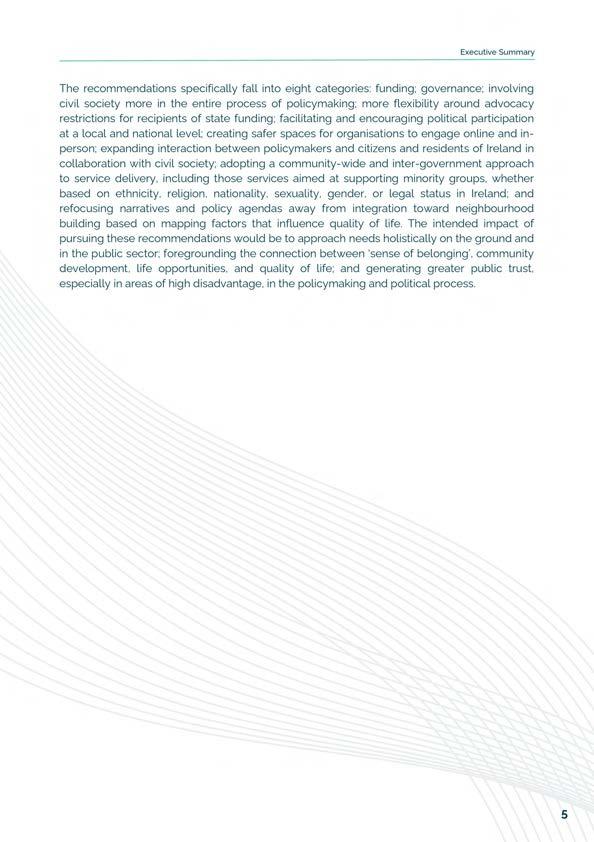 Executive Summary

The recommendations specifically fall into eight categories: funding; governance; involving civil society more in the entire process of policymaking; more flexibility around advocacy restrictions for recipients of state funding; facilitating and encouraging political participation at a local and national level; creating safer spaces for organisations to engage online and in-person; expanding interaction between policymakers and citizens and residents of Ireland in collaboration with civil society; adopting a community-wide and inter-government approach to service delivery, including those services aimed at supporting minority groups, whether based on ethnicity, religion, nationality, sexuality, gender, or legal status in Ireland; and refocusing narratives and policy agendas away from integration toward neighbourhood building based on mapping factors that influence quality of life. The intended impact of pursuing these recommendations would be to approach needs holistically on the ground and in the public sector; foregrounding the connection between 'sense of belonging', community development, life opportunities, and quality of life; and generating greater public trust, especially in areas of high disadvantage, in the policymaking and political process.

5